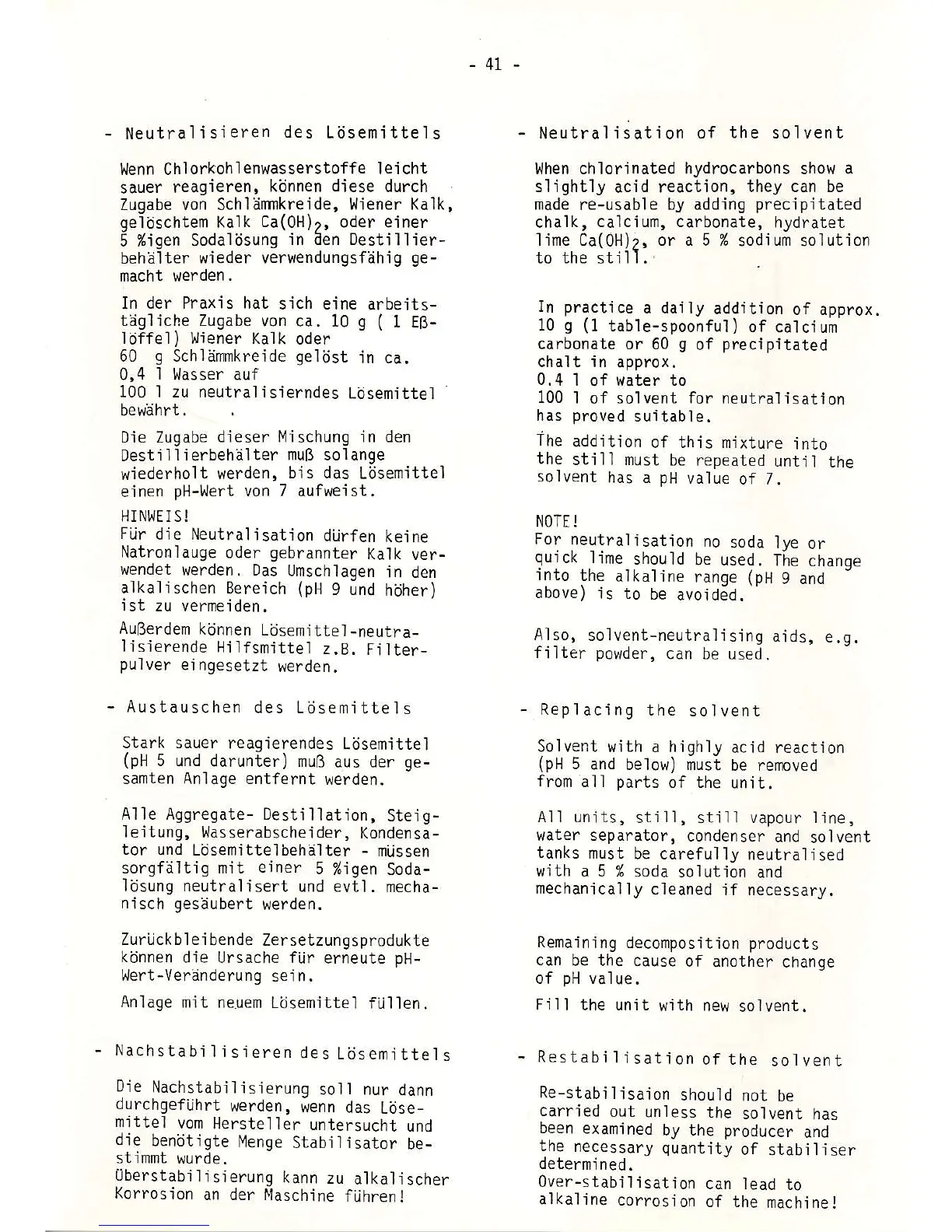 - 41 -

- Neutralisieren des Lösemittels

Wenn Chlorkohlenwasserstoffe leicht sauer reagieren, können diese durch Zugabe von Schlämmkreide, Wiener Kalk, gelöschtem Kalk $Ca(OH)_2$, oder einer 5 %igen Sodalösung in den Destillierbehälter wieder verwendungsfähig gemacht werden.

In der Praxis hat sich eine arbeitstägliche Zugabe von ca. 10 g ( 1 Eßlöffel) Wiener Kalk oder
60 g Schlämmkreide gelöst in ca.
0,4 l Wasser auf
100 l zu neutralisierndes Lösemittel bewährt.

Die Zugabe dieser Mischung in den Destillierbehälter muß solange wiederholt werden, bis das Lösemittel einen pH-Wert von 7 aufweist.

HINWEIS!
Für die Neutralisation dürfen keine Natronlauge oder gebrannter Kalk verwendet werden. Das Umschlagen in den alkalischen Bereich (pH 9 und höher) ist zu vermeiden.

Außerdem können Lösemittel-neutralisierende Hilfsmittel z.B. Filterpulver eingesetzt werden.

- Austauschen des Lösemittels

Stark sauer reagierendes Lösemittel (pH 5 und darunter) muß aus der gesamten Anlage entfernt werden.

Alle Aggregate- Destillation, Steigleitung, Wasserabscheider, Kondensator und Lösemittelbehälter - müssen sorgfältig mit einer 5 %igen Sodalösung neutralisert und evtl. mechanisch gesäubert werden.

Zurückbleibende Zersetzungsprodukte können die Ursache für erneute pH-Wert-Veränderung sein.

Anlage mit neuem Lösemittel füllen.

- Nachstabilisieren des Lösemittels

Die Nachstabilisierung soll nur dann durchgeführt werden, wenn das Lösemittel vom Hersteller untersucht und die benötigte Menge Stabilisator bestimmt wurde.
Überstabilisierung kann zu alkalischer Korrosion an der Maschine führen!

- Neutralisation of the solvent

When chlorinated hydrocarbons show a slightly acid reaction, they can be made re-usable by adding precipitated chalk, calcium, carbonate, hydratet lime $Ca(OH)_2$, or a 5 % sodium solution to the still.

In practice a daily addition of approx. 10 g (1 table-spoonful) of calcium carbonate or 60 g of precipitated chalt in approx.
0.4 l of water to
100 l of solvent for neutralisation has proved suitable.

The addition of this mixture into the still must be repeated until the solvent has a pH value of 7.

NOTE!
For neutralisation no soda lye or quick lime should be used. The change into the alkaline range (pH 9 and above) is to be avoided.

Also, solvent-neutralising aids, e.g. filter powder, can be used.

- Replacing the solvent

Solvent with a highly acid reaction (pH 5 and below) must be removed from all parts of the unit.

All units, still, still vapour line, water separator, condenser and solvent tanks must be carefully neutralised with a 5 % soda solution and mechanically cleaned if necessary.

Remaining decomposition products can be the cause of another change of pH value.

Fill the unit with new solvent.

- Restabilisation of the solvent

Re-stabilisaion should not be carried out unless the solvent has been examined by the producer and the necessary quantity of stabiliser determined.
Over-stabilisation can lead to alkaline corrosion of the machine!